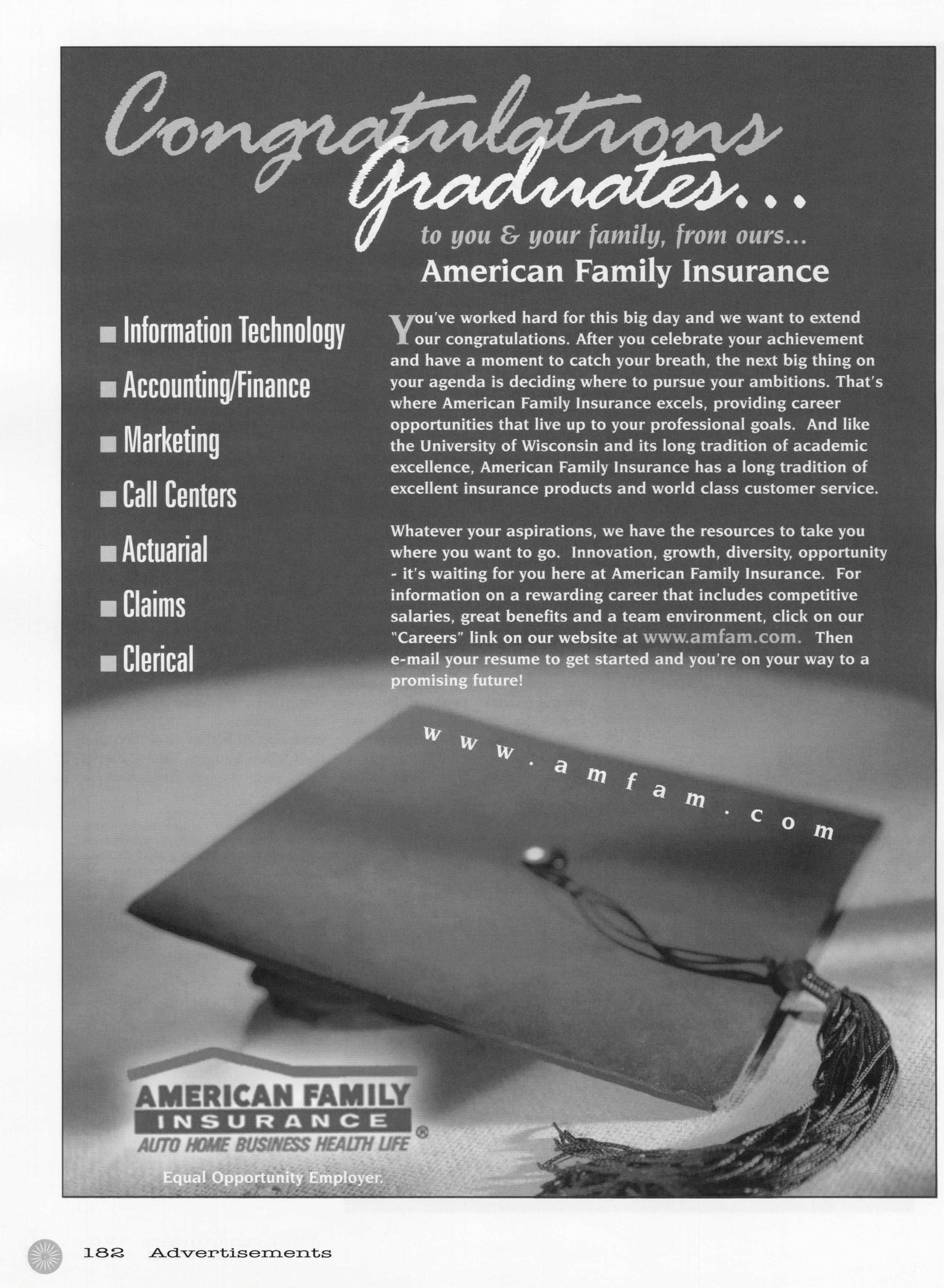 Congratulations Graduates...

to you & your family, from ours...

American Family Insurance

■ Information Technology
■ Accounting/Finance
■ Marketing
■ Call Centers
■ Actuarial
■ Claims
■ Clerical

You've worked hard for this big day and we want to extend our congratulations. After you celebrate your achievement and have a moment to catch your breath, the next big thing on your agenda is deciding where to pursue your ambitions. That's where American Family Insurance excels, providing career opportunities that live up to your professional goals. And like the University of Wisconsin and its long tradition of academic excellence, American Family Insurance has a long tradition of excellent insurance products and world class customer service.

Whatever your aspirations, we have the resources to take you where you want to go. Innovation, growth, diversity, opportunity - it's waiting for you here at American Family Insurance. For information on a rewarding career that includes competitive salaries, great benefits and a team environment, click on our "Careers" link on our website at www.amfam.com. Then e-mail your resume to get started and you're on your way to a promising future!

www.amfam.com

AMERICAN FAMILY INSURANCE ®
AUTO HOME BUSINESS HEALTH LIFE

Equal Opportunity Employer.

182 Advertisements